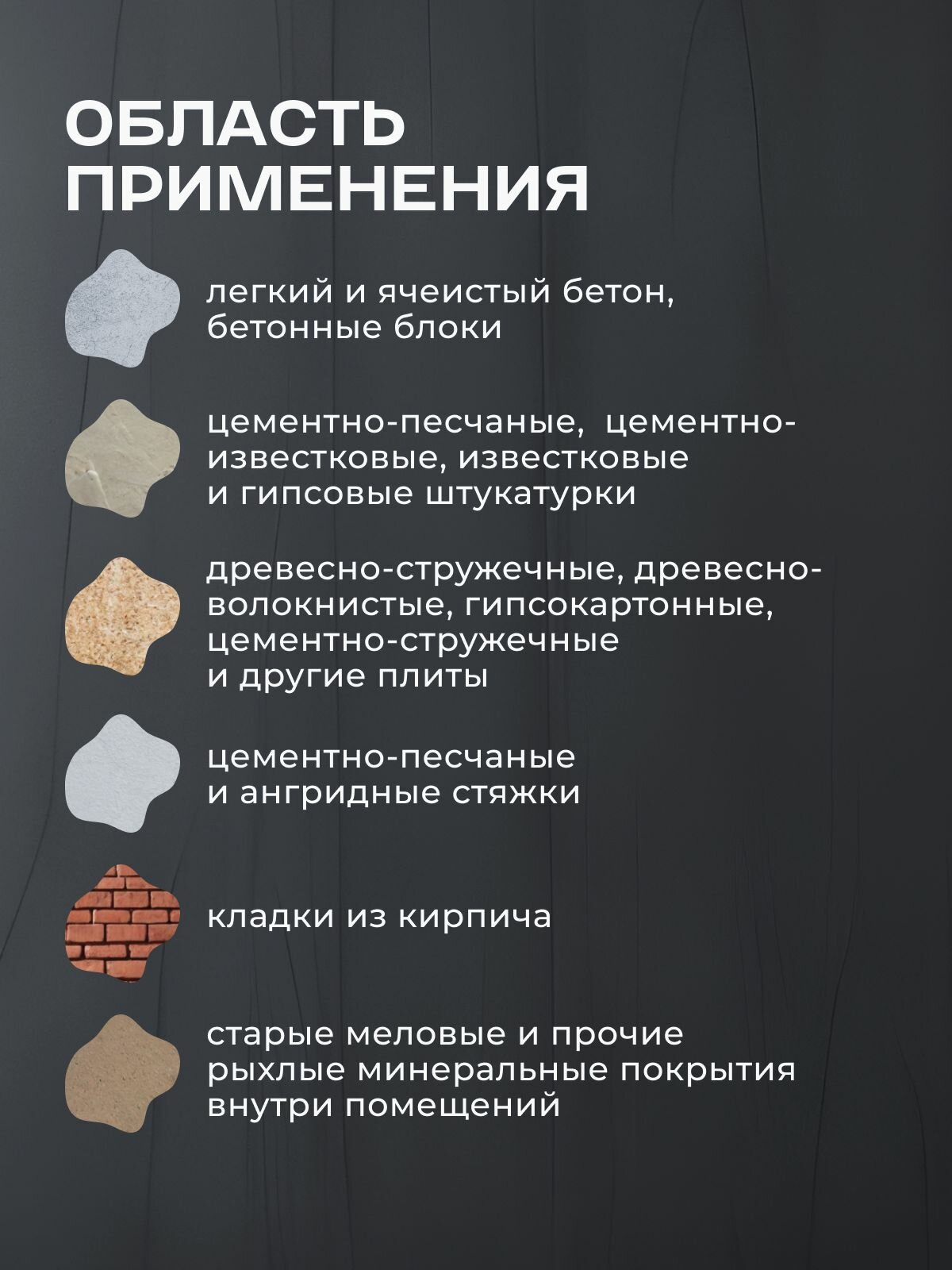 ОБЛАСТЬ
ПРИМЕНЕНИЯ

легкий и ячеистый бетон, бетонные блоки

цементно-песчаные,  цементно-известковые, известковые и гипсовые штукатурки

древесно-стружечные, древесно-волокнистые, гипсокартонные, цементно-стружечные и другие плиты

цементно-песчаные и ангридные стяжки

кладки из кирпича

старые меловые и прочие рыхлые минеральные покрытия внутри помещений